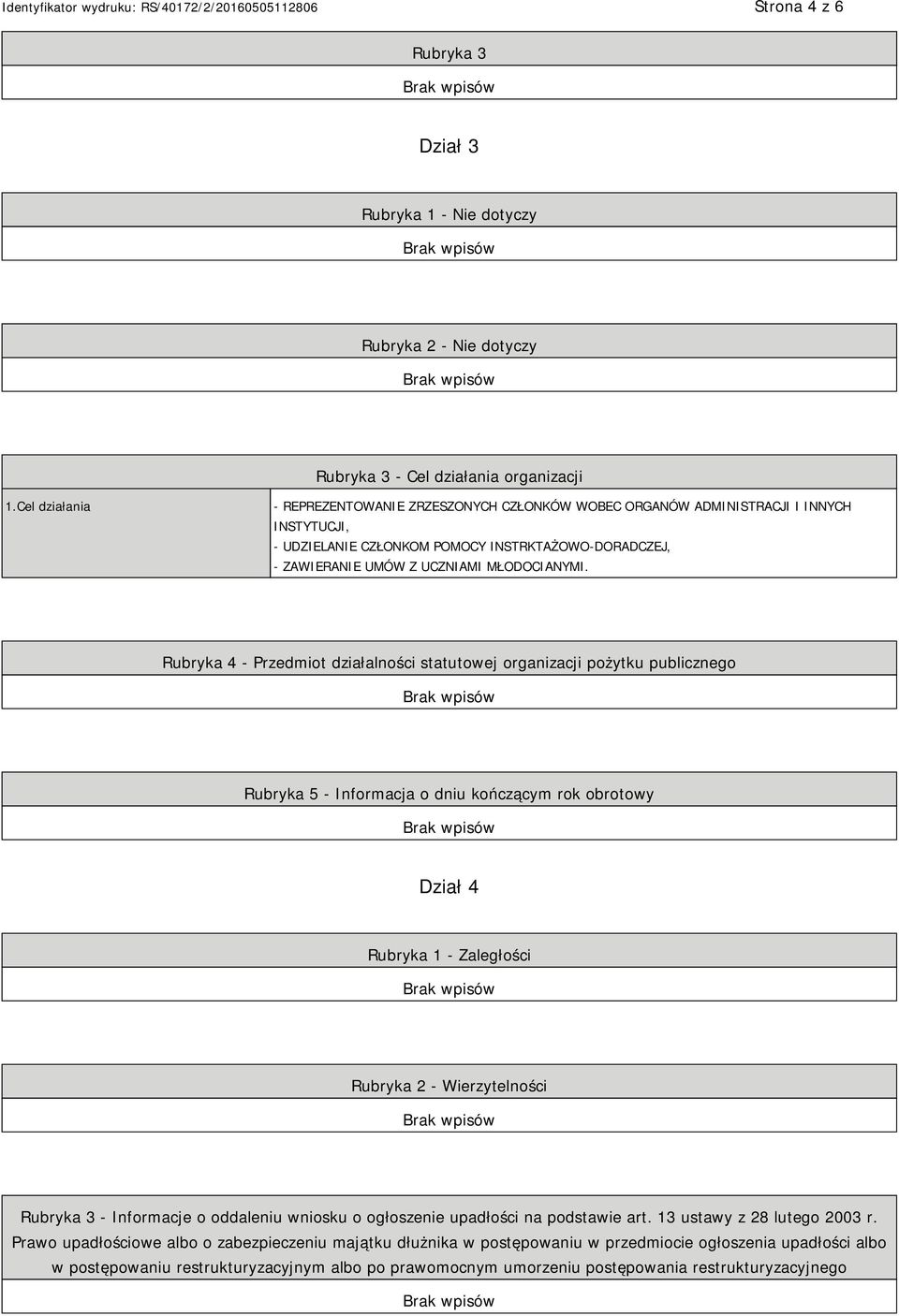 Identyfikator wydruku: RS/40172/2/20160505112806 Strona 4 z 6

Rubryka 3

Brak wpisów

Dział 3

Rubryka 1 - Nie dotyczy

Brak wpisów

Rubryka 2 - Nie dotyczy

Brak wpisów

Rubryka 3 - Cel działania organizacji

| 1.Cel działania | - REPREZENTOWANIE ZRZESZONYCH CZŁONKÓW WOBEC ORGANÓW ADMINISTRACJI I INNYCH INSTYTUCJI, - UDZIELANIE CZŁONKOM POMOCY INSTRKTAŻOWO-DORADCZEJ, - ZAWIERANIE UMÓW Z UCZNIAMI MŁODOCIANYMI. |
|---|---|

Rubryka 4 - Przedmiot działalności statutowej organizacji pożytku publicznego

Brak wpisów

Rubryka 5 - Informacja o dniu kończącym rok obrotowy

Brak wpisów

Dział 4

Rubryka 1 - Zaległości

Brak wpisów

Rubryka 2 - Wierzytelności

Brak wpisów

Rubryka 3 - Informacje o oddaleniu wniosku o ogłoszenie upadłości na podstawie art. 13 ustawy z 28 lutego 2003 r. Prawo upadłościowe albo o zabezpieczeniu majątku dłużnika w postępowaniu w przedmiocie ogłoszenia upadłości albo w postępowaniu restrukturyzacyjnym albo po prawomocnym umorzeniu postępowania restrukturyzacyjnego

Brak wpisów